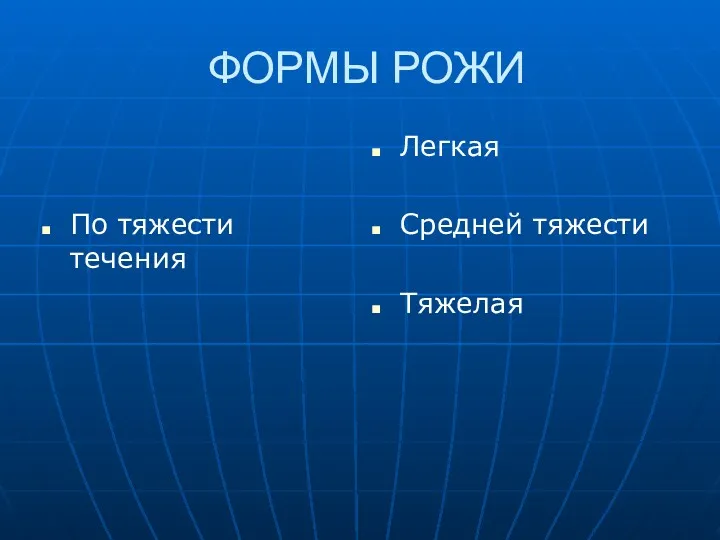 ФОРМЫ РОЖИ

По тяжести течения

Легкая

Средней тяжести

Тяжелая